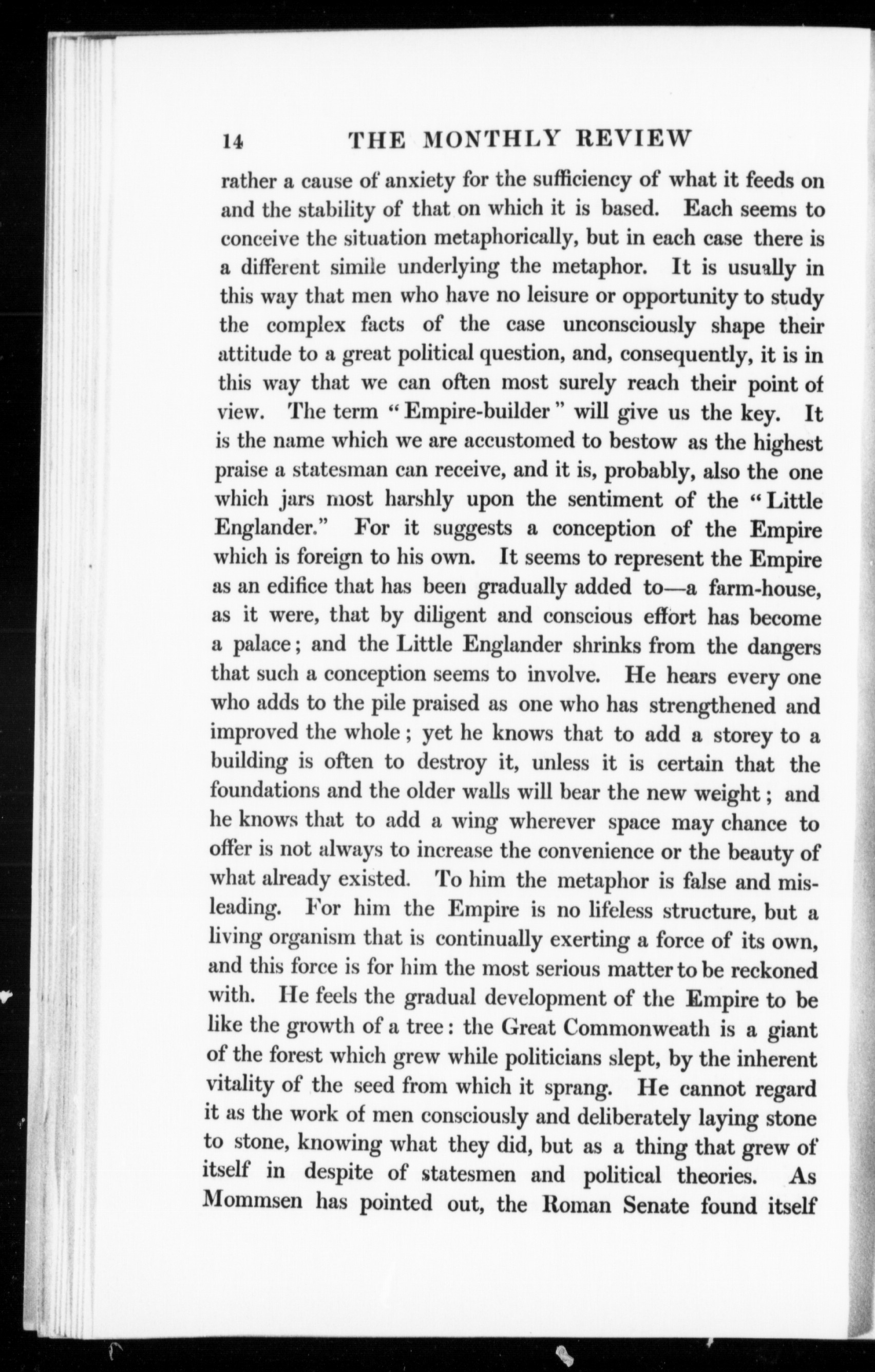 14 THE MONTHLY REVIEW

rather a cause of anxiety for the sufficiency of what it feeds on and the stability of that on which it is based. Each seems to conceive the situation metaphorically, but in each case there is a different simile underlying the metaphor. It is usually in this way that men who have no leisure or opportunity to study the complex facts of the case unconsciously shape their attitude to a great political question, and, consequently, it is in this way that we can often most surely reach their point of view. The term "Empire-builder" will give us the key. It is the name which we are accustomed to bestow as the highest praise a statesman can receive, and it is, probably, also the one which jars most harshly upon the sentiment of the "Little Englander." For it suggests a conception of the Empire which is foreign to his own. It seems to represent the Empire as an edifice that has been gradually added to—a farm-house, as it were, that by diligent and conscious effort has become a palace; and the Little Englander shrinks from the dangers that such a conception seems to involve. He hears every one who adds to the pile praised as one who has strengthened and improved the whole; yet he knows that to add a storey to a building is often to destroy it, unless it is certain that the foundations and the older walls will bear the new weight; and he knows that to add a wing wherever space may chance to offer is not always to increase the convenience or the beauty of what already existed. To him the metaphor is false and misleading. For him the Empire is no lifeless structure, but a living organism that is continually exerting a force of its own, and this force is for him the most serious matter to be reckoned with. He feels the gradual development of the Empire to be like the growth of a tree: the Great Commonweath is a giant of the forest which grew while politicians slept, by the inherent vitality of the seed from which it sprang. He cannot regard it as the work of men consciously and deliberately laying stone to stone, knowing what they did, but as a thing that grew of itself in despite of statesmen and political theories. As Mommsen has pointed out, the Roman Senate found itself